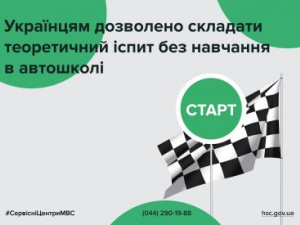 Українцям дозволено складати теоретичний іспит без навчання в автошколі

СТАРТ

#СервісніЦентриМВС

(044) 290-19-88

hsc.gov.ua